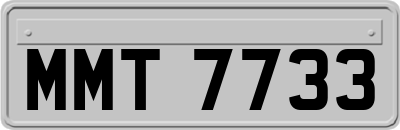 MMT 7733